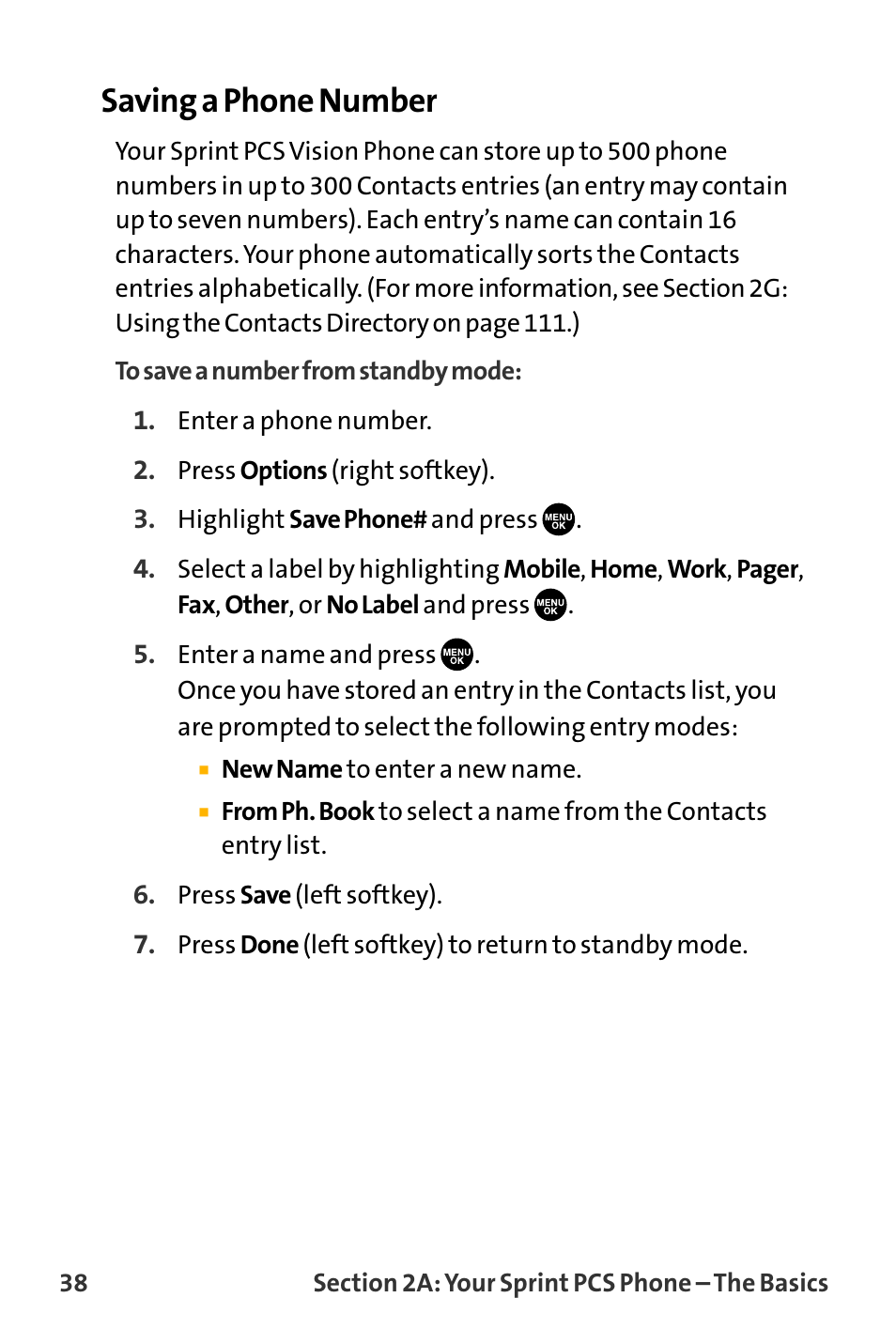 Saving a Phone Number

Your Sprint PCS Vision Phone can store up to 500 phone numbers in up to 300 Contacts entries (an entry may contain up to seven numbers). Each entry's name can contain 16 characters. Your phone automatically sorts the Contacts entries alphabetically. (For more information, see Section 2G: Using the Contacts Directory on page 111.)

To save a number from standby mode:

1. Enter a phone number.
2. Press Options (right softkey).
3. Highlight Save Phone# and press MENU OK.
4. Select a label by highlighting Mobile, Home, Work, Pager, Fax, Other, or No Label and press MENU OK.
5. Enter a name and press MENU OK.
Once you have stored an entry in the Contacts list, you are prompted to select the following entry modes:
▪ New Name to enter a new name.
▪ From Ph. Book to select a name from the Contacts entry list.
6. Press Save (left softkey).
7. Press Done (left softkey) to return to standby mode.

38 Section 2A: Your Sprint PCS Phone – The Basics